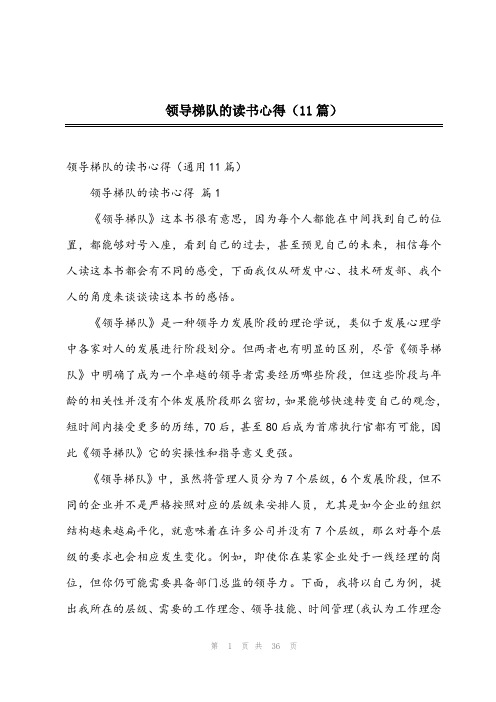 领导梯队的读书心得（11篇）

领导梯队的读书心得（通用11篇）

领导梯队的读书心得 篇1

《领导梯队》这本书很有意思，因为每个人都能在中间找到自己的位置，都能够对号入座，看到自己的过去，甚至预见自己的未来，相信每个人读这本书都会有不同的感受，下面我仅从研发中心、技术研发部、我个人的角度来谈谈读这本书的感悟。

《领导梯队》是一种领导力发展阶段的理论学说，类似于发展心理学中各家对人的发展进行阶段划分。但两者也有明显的区别，尽管《领导梯队》中明确了成为一个卓越的领导者需要经历哪些阶段，但这些阶段与年龄的相关性并没有个体发展阶段那么密切，如果能够快速转变自己的观念，短时间内接受更多的历练，70后，甚至80后成为首席执行官都有可能，因此《领导梯队》它的实操性和指导意义更强。

《领导梯队》中，虽然将管理人员分为7个层级，6个发展阶段，但不同的企业并不是严格按照对应的层级来安排人员，尤其是如今企业的组织结构越来越扁平化，就意味着在许多公司并没有7个层级，那么对每个层级的要求也会相应发生变化。例如，即使你在某家企业处于一线经理的岗位，但你仍可能需要具备部门总监的领导力。下面，我将以自己为例，提出我所在的层级、需要的工作理念、领导技能、时间管理(我认为工作理念

第 1 页 共 36 页